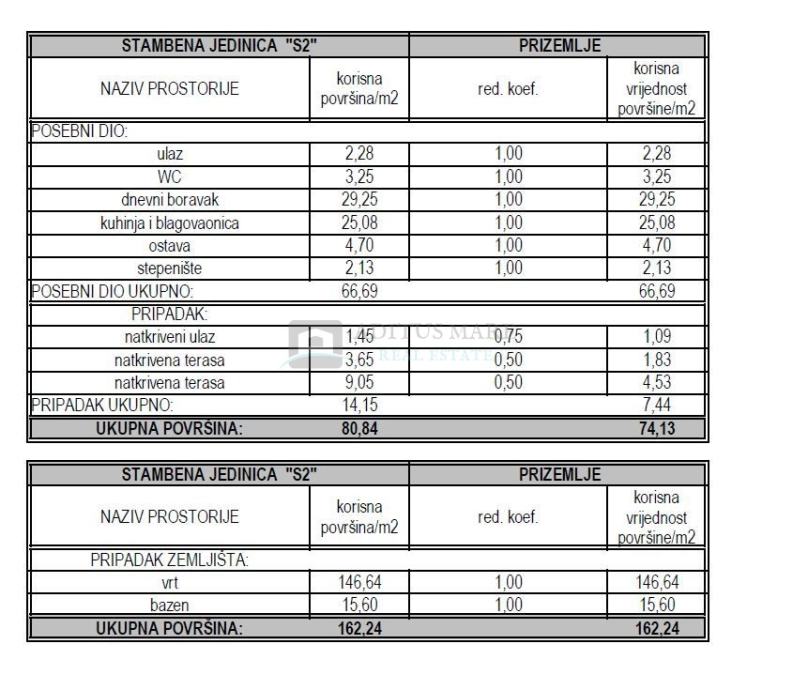 | STAMBENA JEDINICA "S2" | | PRIZEMLJE | |
|---|---|---|---|
| NAZIV PROSTORIJE | korisna površina/m2 | red. koef. | korisna vrijednost površine/m2 |
| POSEBNI DIO: | | | |
| ulaz | 2,28 | 1,00 | 2,28 |
| WC | 3,25 | 1,00 | 3,25 |
| dnevni boravak | 29,25 | 1,00 | 29,25 |
| kuhinja i blagovaonica | 25,08 | 1,00 | 25,08 |
| ostava | 4,70 | 1,00 | 4,70 |
| stepenište | 2,13 | 1,00 | 2,13 |
| POSEBNI DIO UKUPNO: | 66,69 | | 66,69 |
| PRIPADAK: | | | |
| natkriveni ulaz | 1,45 | 0,75 | 1,09 |
| natkrivena terasa | 3,65 | 0,50 | 1,83 |
| natkrivena terasa | 9,05 | 0,50 | 4,53 |
| PRIPADAK UKUPNO: | 14,15 | | 7,44 |
| UKUPNA POVRŠINA: | 80,84 | | 74,13 |

LOTTUS MARE REAL ESTATE

| STAMBENA JEDINICA "S2" | | PRIZEMLJE | |
|---|---|---|---|
| NAZIV PROSTORIJE | korisna površina/m2 | red. koef. | korisna vrijednost površine/m2 |
| PRIPADAK ZEMLJIŠTA: | | | |
| vrt | 146,64 | 1,00 | 146,64 |
| bazen | 15,60 | 1,00 | 15,60 |
| UKUPNA POVRŠINA: | 162,24 | | 162,24 |